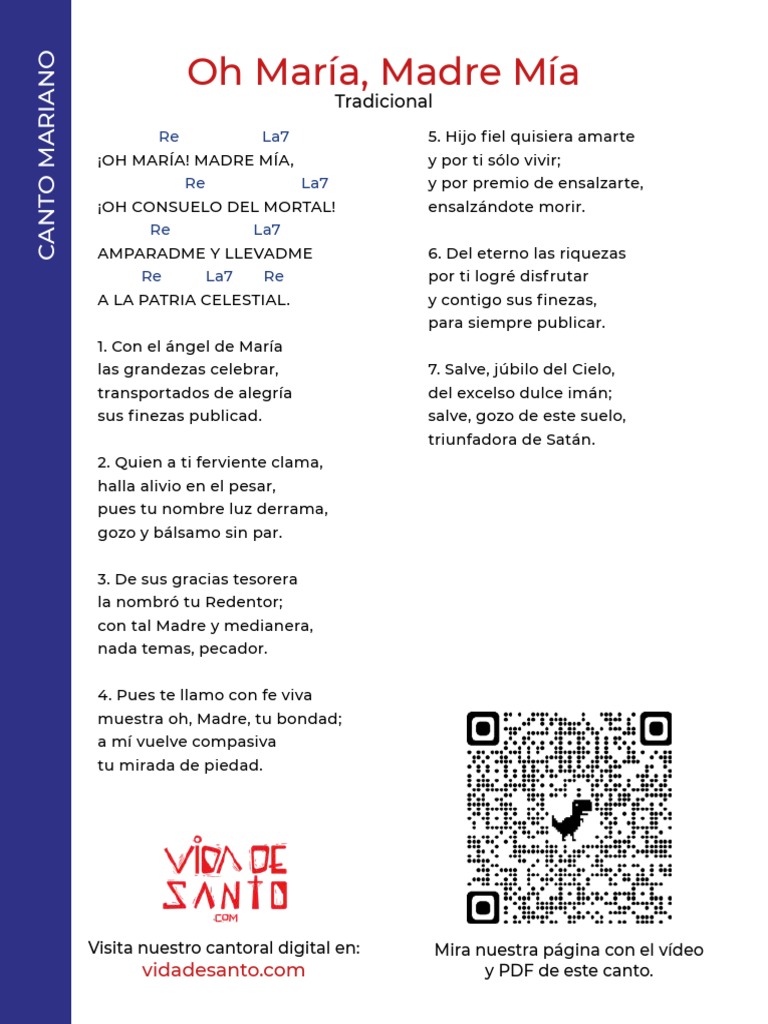 CANTO MARIANO

Oh María, Madre Mía
Tradicional

Re La7
¡OH MARÍA! MADRE MÍA,
Re La7
¡OH CONSUELO DEL MORTAL!
Re La7
AMPARADME Y LLEVADME
Re La7 Re
A LA PATRIA CELESTIAL.

1. Con el ángel de María
las grandezas celebrar,
transportados de alegría
sus finezas publicad.

2. Quien a ti ferviente clama,
halla alivio en el pesar,
pues tu nombre luz derrama,
gozo y bálsamo sin par.

3. De sus gracias tesorera
la nombró tu Redentor;
con tal Madre y medianera,
nada temas, pecador.

4. Pues te llamo con fe viva
muestra oh, Madre, tu bondad;
a mí vuelve compasiva
tu mirada de piedad.

5. Hijo fiel quisiera amarte
y por ti sólo vivir;
y por premio de ensalzarte,
ensalzándote morir.

6. Del eterno las riquezas
por ti logré disfrutar
y contigo sus finezas,
para siempre publicar.

7. Salve, júbilo del Cielo,
del excelso dulce imán;
salve, gozo de este suelo,
triunfadora de Satán.

VIDA DE SANTO .COM

Visita nuestro cantoral digital en:
vidadesanto.com

Mira nuestra página con el vídeo y PDF de este canto.